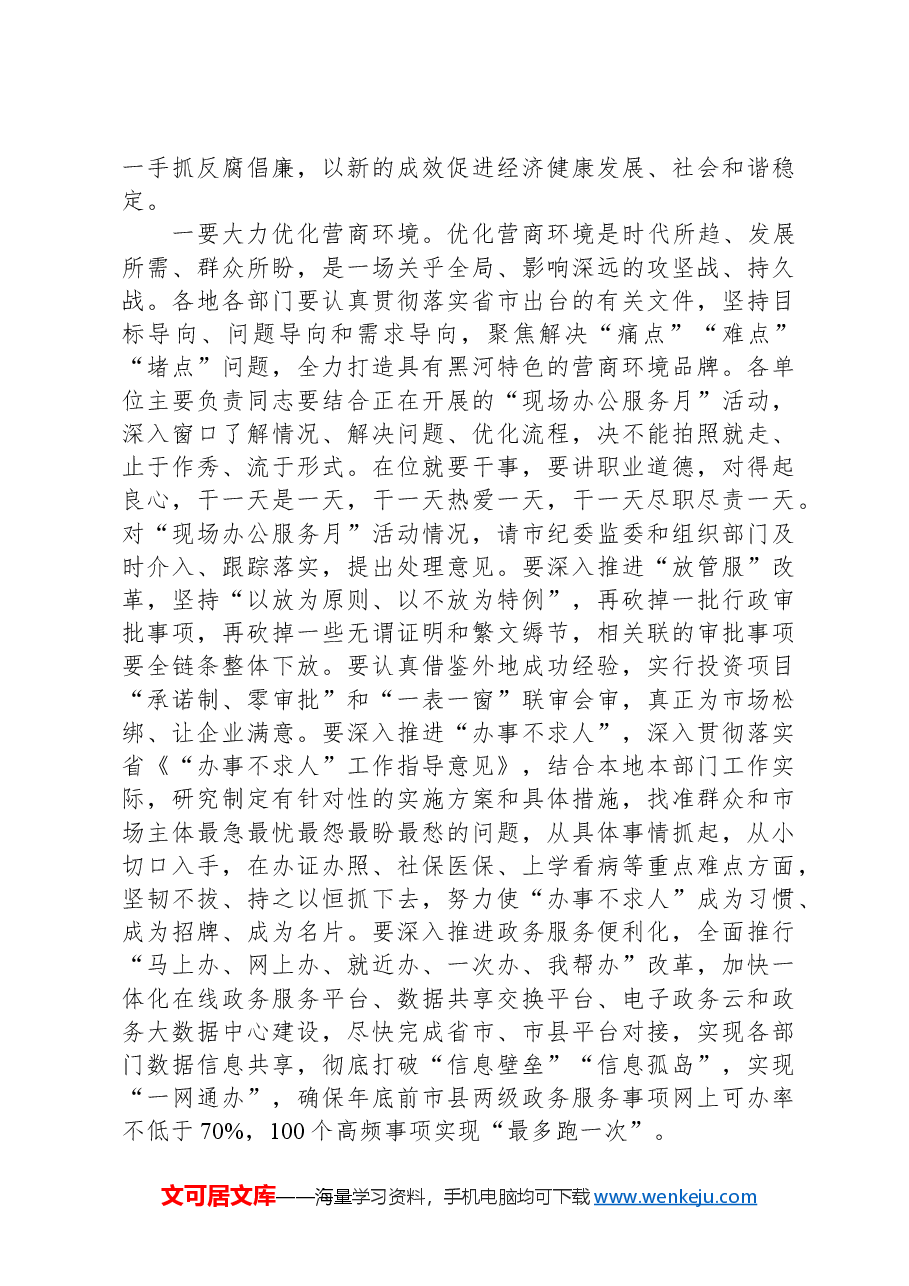 一手抓反腐倡廉，以新的成效促进经济健康发展、社会和谐稳定。

一要大力优化营商环境。优化营商环境是时代所趋、发展所需、群众所盼，是一场关乎全局、影响深远的攻坚战、持久战。各地各部门要认真贯彻落实省市出台的有关文件，坚持目标导向、问题导向和需求导向，聚焦解决“痛点”“难点”“堵点”问题，全力打造具有黑河特色的营商环境品牌。各单位主要负责同志要结合正在开展的“现场办公服务月”活动，深入窗口了解情况、解决问题、优化流程，决不能拍照就走、止于作秀、流于形式。在位就要干事，要讲职业道德，对得起良心，干一天是一天，干一天热爱一天，干一天尽职尽责一天。对“现场办公服务月”活动情况，请市纪委监委和组织部门及时介入、跟踪落实，提出处理意见。要深入推进“放管服”改革，坚持“以放为原则、以不放为特例”，再砍掉一批行政审批事项，再砍掉一些无谓证明和繁文缛节，相关联的审批事项要全链条整体下放。要认真借鉴外地成功经验，实行投资项目“承诺制、零审批”和“一表一窗”联审会审，真正为市场松绑、让企业满意。要深入推进“办事不求人”，深入贯彻落实省《“办事不求人”工作指导意见》，结合本地本部门工作实际，研究制定有针对性的实施方案和具体措施，找准群众和市场主体最急最忧最怨最盼最愁的问题，从具体事情抓起，从小切口入手，在办证办照、社保医保、上学看病等重点难点方面，坚韧不拔、持之以恒抓下去，努力使“办事不求人”成为习惯、成为招牌、成为名片。要深入推进政务服务便利化，全面推行“马上办、网上办、就近办、一次办、我帮办”改革，加快一体化在线政务服务平台、数据共享交换平台、电子政务云和政务大数据中心建设，尽快完成省市、市县平台对接，实现各部门数据信息共享，彻底打破“信息壁垒”“信息孤岛”，实现“一网通办”，确保年底前市县两级政务服务事项网上可办率不低于70%，100个高频事项实现“最多跑一次”。

文可居文库——海量学习资料，手机电脑均可下载www.wenkeju.com